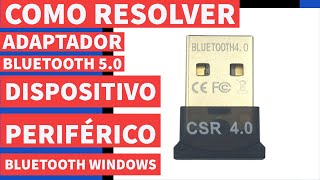 COMO RESOLVER
ADAPTADOR
BLUETOOTH 5.0
DISPOSITIVO
PERIFÉRICO
BLUETOOTH WINDOWS

BLUETOOTH4.0
CE FC
CSR 4.0